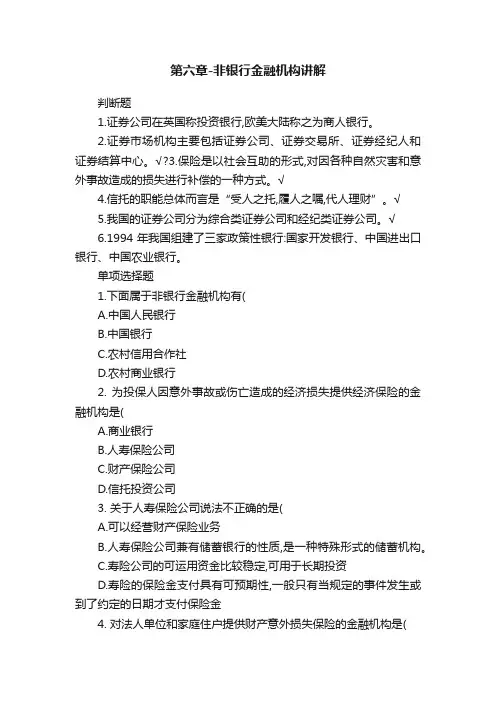 第六章-非银行金融机构讲解

判断题

1.证券公司在英国称投资银行,欧美大陆称之为商人银行。

2.证券市场机构主要包括证券公司、证券交易所、证券经纪人和证券结算中心。√?3.保险是以社会互助的形式,对因各种自然灾害和意外事故造成的损失进行补偿的一种方式。√

4.信托的职能总体而言是“受人之托,履人之嘱,代人理财”。√

5.我国的证券公司分为综合类证券公司和经纪类证券公司。√

6.1994 年我国组建了三家政策性银行:国家开发银行、中国进出口银行、中国农业银行。

单项选择题

1.下面属于非银行金融机构有(

A.中国人民银行

B.中国银行

C.农村信用合作社

D.农村商业银行

2. 为投保人因意外事故或伤亡造成的经济损失提供经济保险的金融机构是(

A.商业银行

B.人寿保险公司

C.财产保险公司

D.信托投资公司

3. 关于人寿保险公司说法不正确的是(

A.可以经营财产保险业务

B.人寿保险公司兼有储蓄银行的性质,是一种特殊形式的储蓄机构。

C.寿险公司的可运用资金比较稳定,可用于长期投资

D.寿险的保险金支付具有可预期性,一般只有当规定的事件发生或到了约定的日期才支付保险金

4. 对法人单位和家庭住户提供财产意外损失保险的金融机构是(